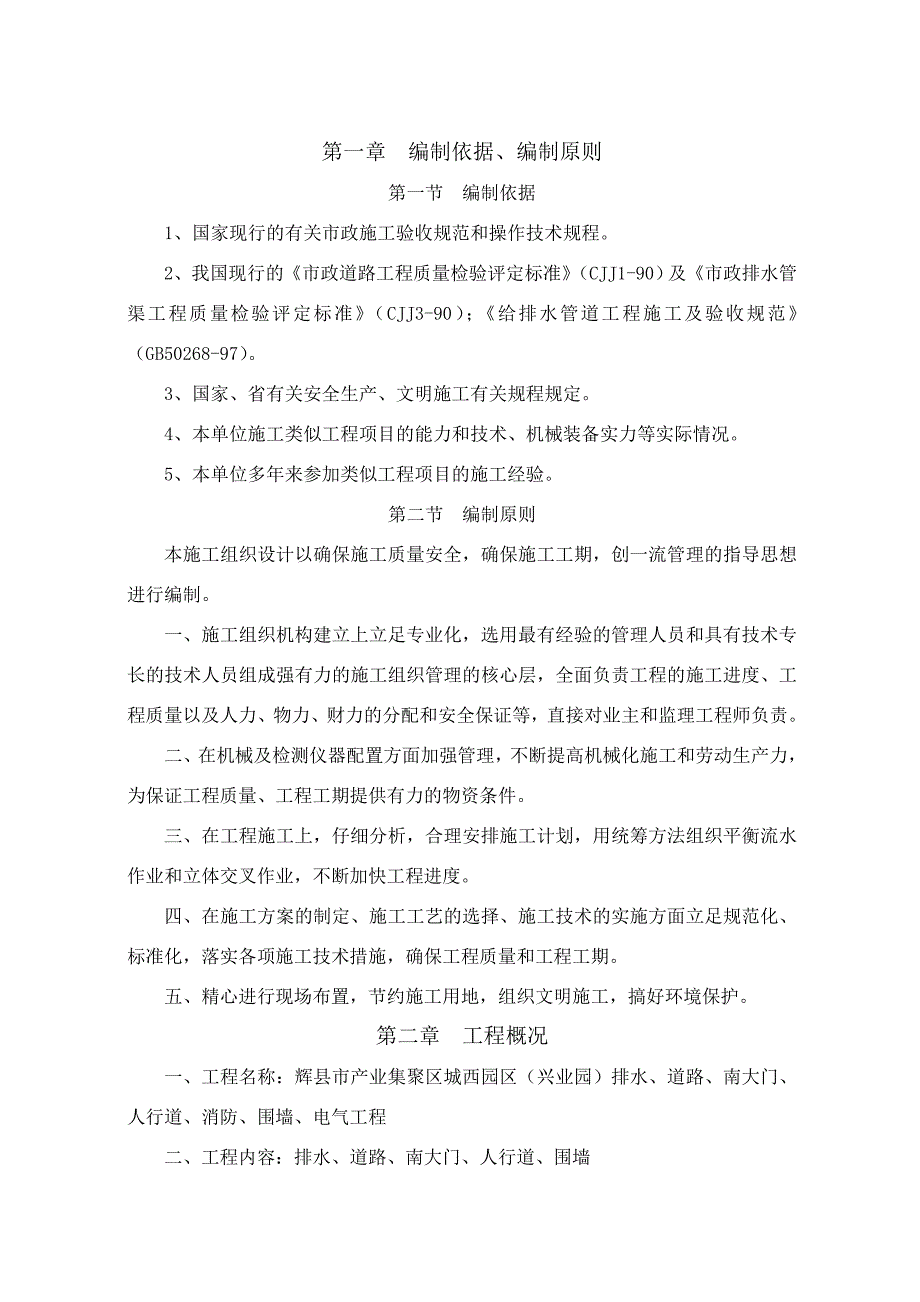 第一章　编制依据、编制原则

第一节　编制依据

1、国家现行的有关市政施工验收规范和操作技术规程。

2、我国现行的《市政道路工程质量检验评定标准》（CJJ1-90）及《市政排水管渠工程质量检验评定标准》（CJJ3-90）；《给排水管道工程施工及验收规范》（GB50268-97）。

3、国家、省有关安全生产、文明施工有关规程规定。

4、本单位施工类似工程项目的能力和技术、机械装备实力等实际情况。

5、本单位多年来参加类似工程项目的施工经验。

第二节　编制原则

本施工组织设计以确保施工质量安全，确保施工工期，创一流管理的指导思想进行编制。

一、施工组织机构建立上立足专业化，选用最有经验的管理人员和具有技术专长的技术人员组成强有力的施工组织管理的核心层，全面负责工程的施工进度、工程质量以及人力、物力、财力的分配和安全保证等，直接对业主和监理工程师负责。

二、在机械及检测仪器配置方面加强管理，不断提高机械化施工和劳动生产力，为保证工程质量、工程工期提供有力的物资条件。

三、在工程施工上，仔细分析，合理安排施工计划，用统筹方法组织平衡流水作业和立体交叉作业，不断加快工程进度。

四、在施工方案的制定、施工工艺的选择、施工技术的实施方面立足规范化、标准化，落实各项施工技术措施，确保工程质量和工程工期。

五、精心进行现场布置，节约施工用地，组织文明施工，搞好环境保护。

第二章　工程概况

一、工程名称：辉县市产业集聚区城西园区（兴业园）排水、道路、南大门、人行道、消防、围墙、电气工程

二、工程内容：排水、道路、南大门、人行道、围墙